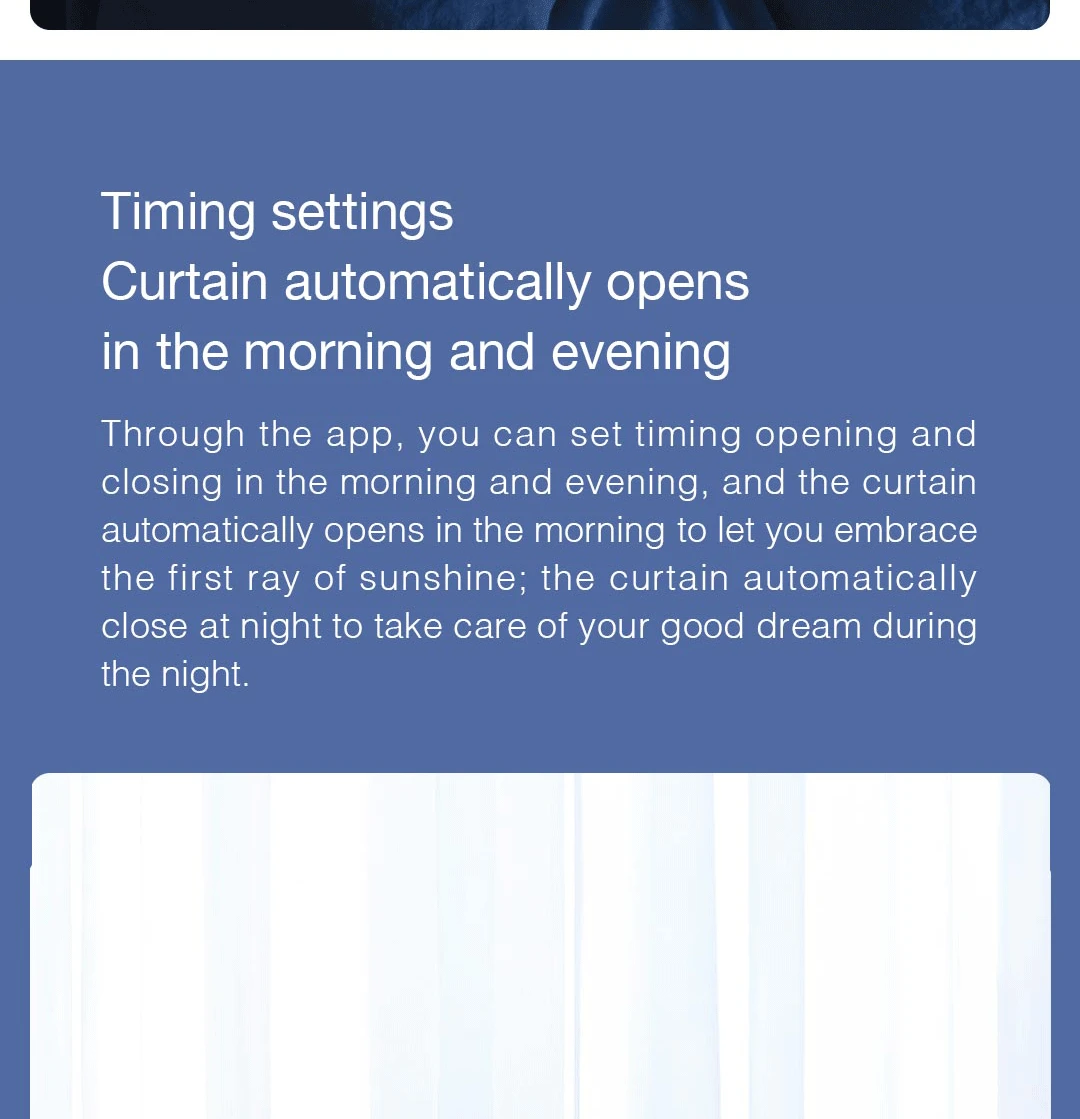 Timing settings
Curtain automatically opens
in the morning and evening

Through the app, you can set timing opening and closing in the morning and evening, and the curtain automatically opens in the morning to let you embrace the first ray of sunshine; the curtain automatically close at night to take care of your good dream during the night.